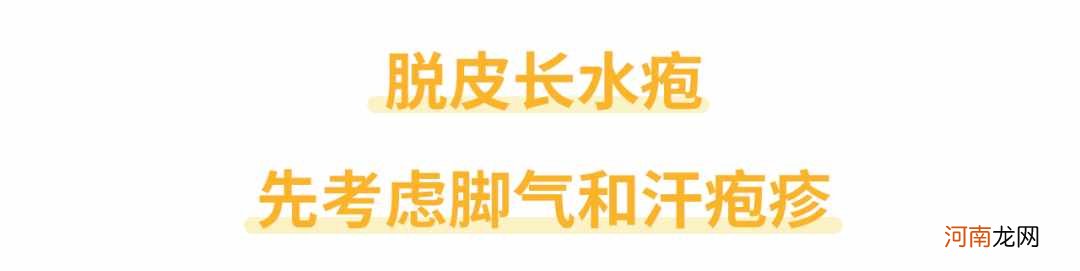 脱皮长水疱

先考虑脚气和汗疱疹

河南龙网